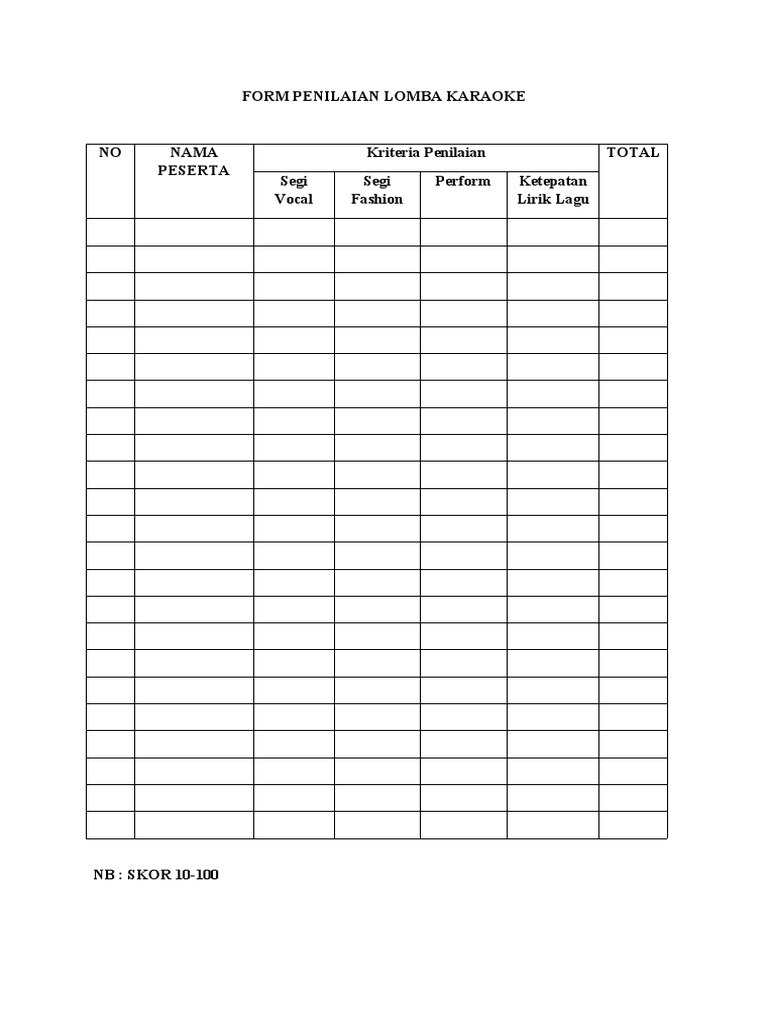 FORM PENILAIAN LOMBA KARAOKE

| NO | NAMA PESERTA | Kriteria Penilaian | | | | TOTAL |
|---|---|---|---|---|---|---|
| | | Segi Vocal | Segi Fashion | Perform | Ketepatan Lirik Lagu | |
| | | | | | | |
| | | | | | | |
| | | | | | | |
| | | | | | | |
| | | | | | | |
| | | | | | | |
| | | | | | | |
| | | | | | | |
| | | | | | | |
| | | | | | | |
| | | | | | | |
| | | | | | | |
| | | | | | | |
| | | | | | | |
| | | | | | | |
| | | | | | | |
| | | | | | | |
| | | | | | | |
| | | | | | | |
| | | | | | | |
| | | | | | | |
| | | | | | | |
| | | | | | | |

NB : SKOR 10-100